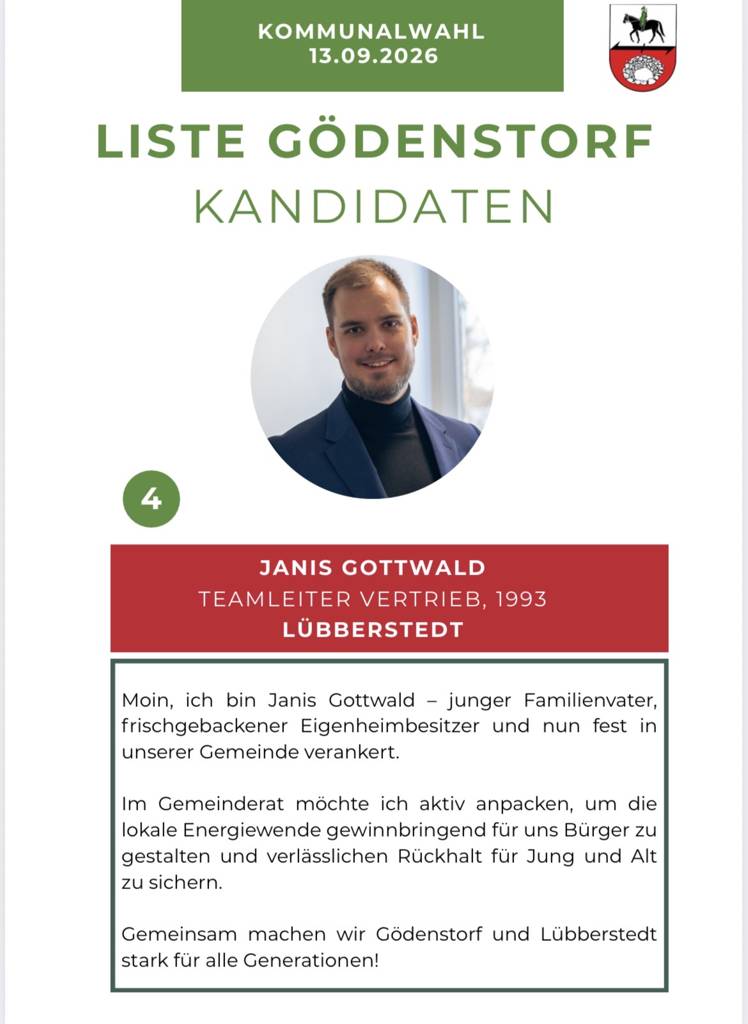 KOMMUNALWAHL
13.09.2026

LISTE GÖDENSTORF
KANDIDATEN

4

JANIS GOTTWALD
TEAMLEITER VERTRIEB, 1993
LÜBBERSTEDT

Moin, ich bin Janis Gottwald – junger Familienvater, frischgebackener Eigenheimbesitzer und nun fest in unserer Gemeinde verankert.

Im Gemeinderat möchte ich aktiv anpacken, um die lokale Energiewende gewinnbringend für uns Bürger zu gestalten und verlässlichen Rückhalt für Jung und Alt zu sichern.

Gemeinsam machen wir Gödenstorf und Lübberstedt stark für alle Generationen!